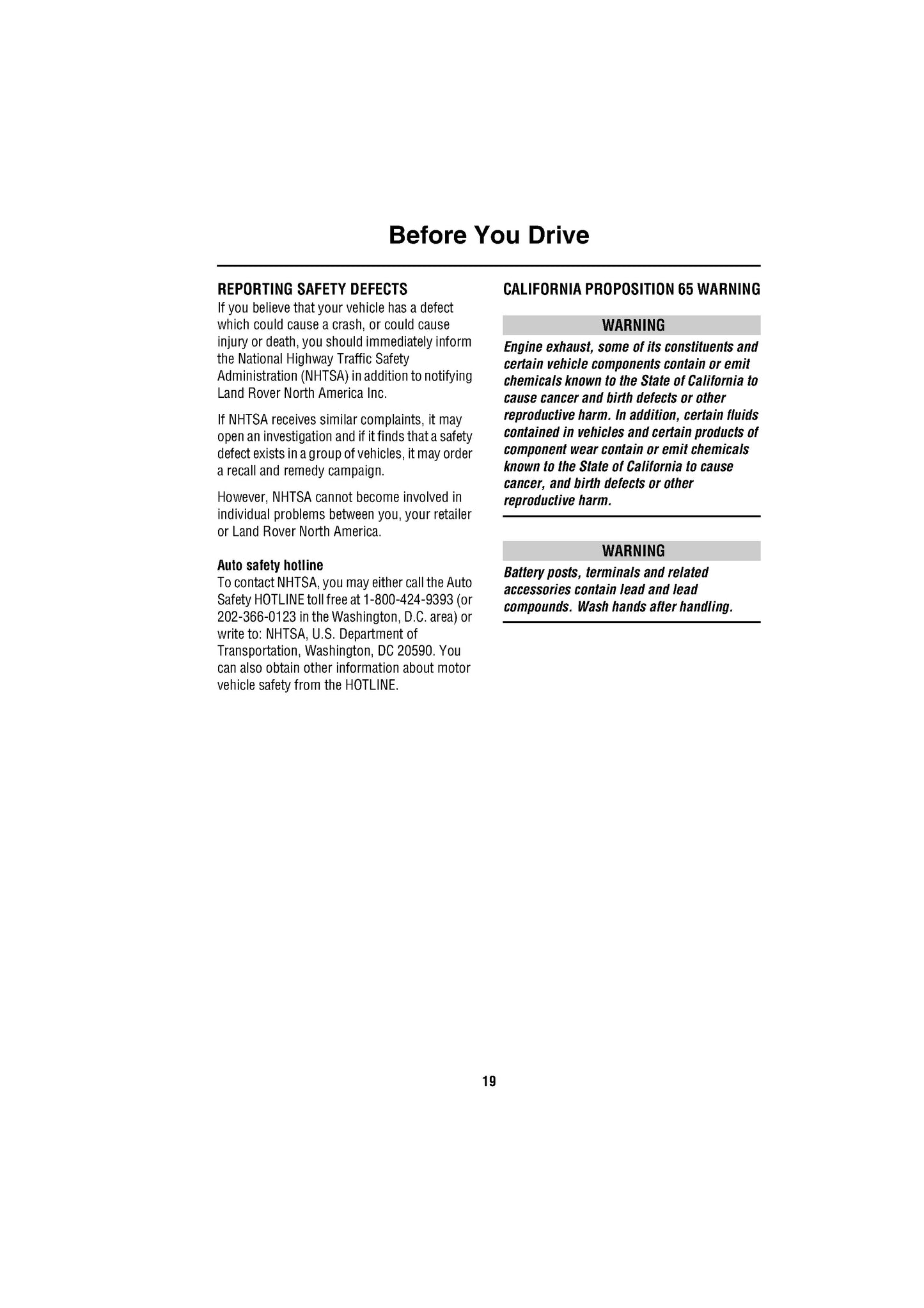 Before You Drive

REPORTING SAFETY DEFECTS
If you believe that your vehicle has a defect which could cause a crash, or could cause injury or death, you should immediately inform the National Highway Traffic Safety Administration (NHTSA) in addition to notifying Land Rover North America Inc.

If NHTSA receives similar complaints, it may open an investigation and if it finds that a safety defect exists in a group of vehicles, it may order a recall and remedy campaign.

However, NHTSA cannot become involved in individual problems between you, your retailer or Land Rover North America.

Auto safety hotline
To contact NHTSA, you may either call the Auto Safety HOTLINE toll free at 1-800-424-9393 (or 202-366-0123 in the Washington, D.C. area) or write to: NHTSA, U.S. Department of Transportation, Washington, DC 20590. You can also obtain other information about motor vehicle safety from the HOTLINE.

CALIFORNIA PROPOSITION 65 WARNING

WARNING
Engine exhaust, some of its constituents and certain vehicle components contain or emit chemicals known to the State of California to cause cancer and birth defects or other reproductive harm. In addition, certain fluids contained in vehicles and certain products of component wear contain or emit chemicals known to the State of California to cause cancer, and birth defects or other reproductive harm.

WARNING
Battery posts, terminals and related accessories contain lead and lead compounds. Wash hands after handling.

19